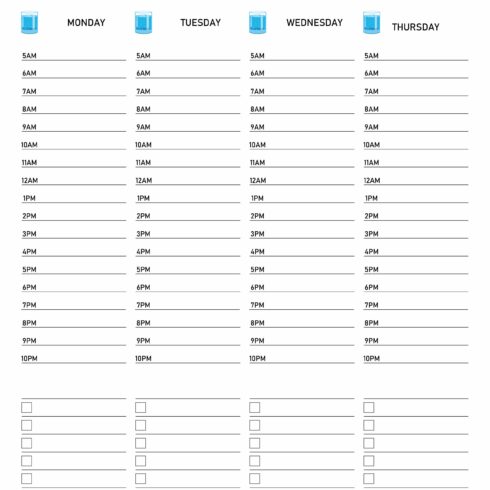 MONDAY

5AM
6AM
7AM
8AM
9AM
10AM
11AM
12AM
1PM
2PM
3PM
4PM
5PM
6PM
7PM
8PM
9PM
10PM

TUESDAY

5AM
6AM
7AM
8AM
9AM
10AM
11AM
12AM
1PM
2PM
3PM
4PM
5PM
6PM
7PM
8PM
9PM
10PM

WEDNESDAY

5AM
6AM
7AM
8AM
9AM
10AM
11AM
12AM
1PM
2PM
3PM
4PM
5PM
6PM
7PM
8PM
9PM
10PM

THURSDAY

5AM
6AM
7AM
8AM
9AM
10AM
11AM
12AM
1PM
2PM
3PM
4PM
5PM
6PM
7PM
8PM
9PM
10PM